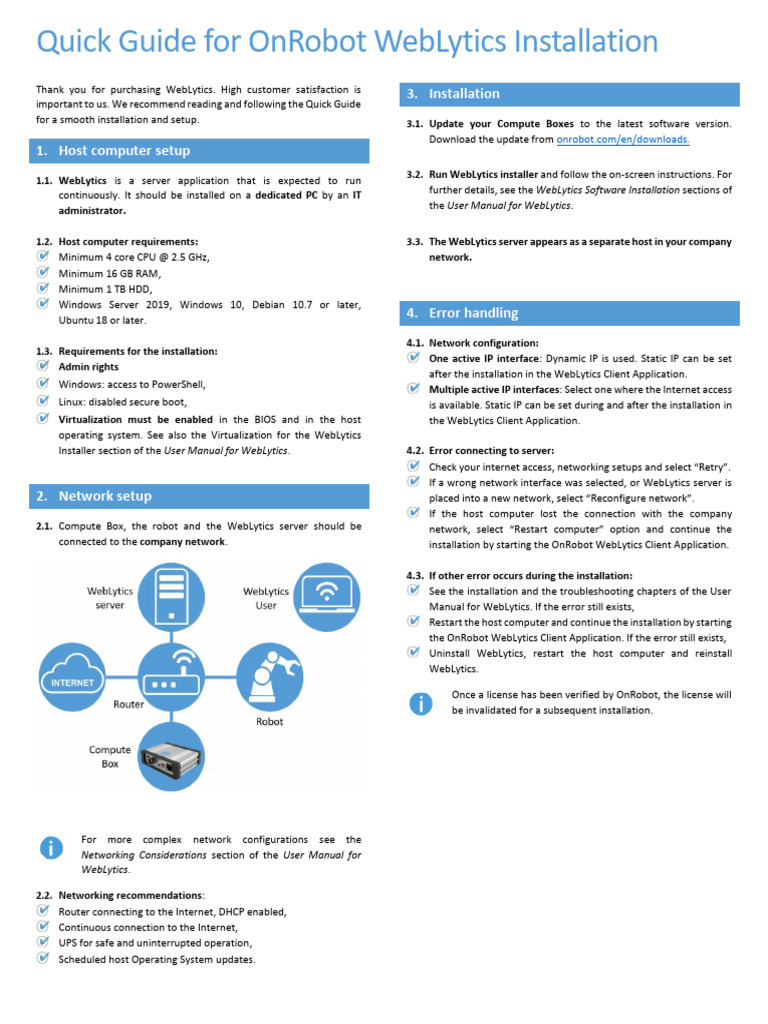 Quick Guide for OnRobot WebLytics Installation

Thank you for purchasing WebLytics. High customer satisfaction is important to us. We recommend reading and following the Quick Guide for a smooth installation and setup.

1. Host computer setup

1.1. WebLytics is a server application that is expected to run continuously. It should be installed on a dedicated PC by an IT administrator.

1.2. Host computer requirements:
Minimum 4 core CPU @ 2.5 GHz,
Minimum 16 GB RAM,
Minimum 1 TB HDD,
Windows Server 2019, Windows 10, Debian 10.7 or later, Ubuntu 18 or later.

1.3. Requirements for the installation:
Admin rights
Windows: access to PowerShell,
Linux: disabled secure boot,
Virtualization must be enabled in the BIOS and in the host operating system. See also the Virtualization for the WebLytics Installer section of the User Manual for WebLytics.

2. Network setup

2.1. Compute Box, the robot and the WebLytics server should be connected to the company network.

WebLytics server
WebLytics User
INTERNET
Router
Robot
Compute Box

For more complex network configurations see the Networking Considerations section of the User Manual for WebLytics.

2.2. Networking recommendations:
Router connecting to the Internet, DHCP enabled,
Continuous connection to the Internet,
UPS for safe and uninterrupted operation,
Scheduled host Operating System updates.

3. Installation

3.1. Update your Compute Boxes to the latest software version. Download the update from onrobot.com/en/downloads.

3.2. Run WebLytics installer and follow the on-screen instructions. For further details, see the WebLytics Software Installation sections of the User Manual for WebLytics.

3.3. The WebLytics server appears as a separate host in your company network.

4. Error handling

4.1. Network configuration:
One active IP interface: Dynamic IP is used. Static IP can be set after the installation in the WebLytics Client Application.
Multiple active IP interfaces: Select one where the Internet access is available. Static IP can be set during and after the installation in the WebLytics Client Application.

4.2. Error connecting to server:
Check your internet access, networking setups and select "Retry".
If a wrong network interface was selected, or WebLytics server is placed into a new network, select "Reconfigure network".
If the host computer lost the connection with the company network, select "Restart computer" option and continue the installation by starting the OnRobot WebLytics Client Application.

4.3. If other error occurs during the installation:
See the installation and the troubleshooting chapters of the User Manual for WebLytics. If the error still exists,
Restart the host computer and continue the installation by starting the OnRobot WebLytics Client Application. If the error still exists,
Uninstall WebLytics, restart the host computer and reinstall WebLytics.

Once a license has been verified by OnRobot, the license will be invalidated for a subsequent installation.